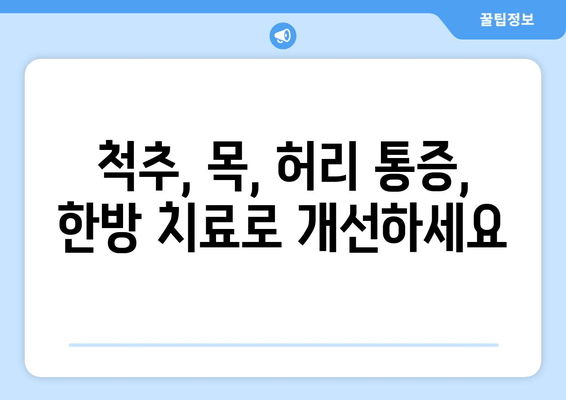 꿀팁정보

척추, 목, 허리 통증,
한방 치료로 개선하세요